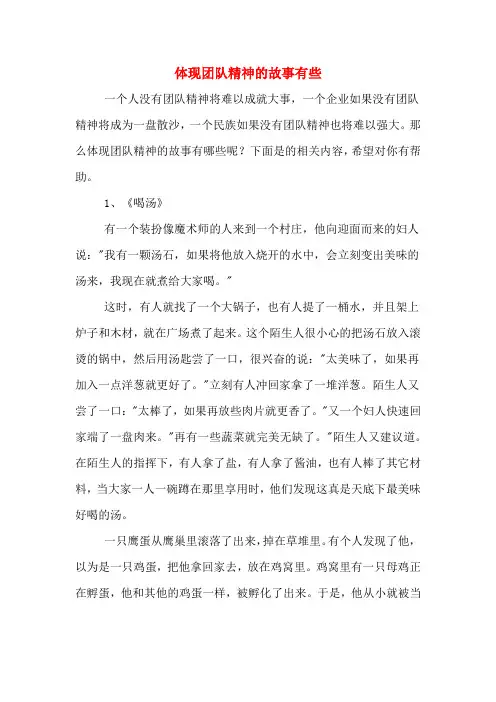 体现团队精神的故事有些

一个人没有团队精神将难以成就大事，一个企业如果没有团队精神将成为一盘散沙，一个民族如果没有团队精神也将难以强大。那么体现团队精神的故事有哪些呢？下面是的相关内容，希望对你有帮助。

1、《喝汤》

有一个装扮像魔术师的人来到一个村庄，他向迎面而来的妇人说："我有一颗汤石，如果将他放入烧开的水中，会立刻变出美味的汤来，我现在就煮给大家喝。"

这时，有人就找了一个大锅子，也有人提了一桶水，并且架上炉子和木材，就在广场煮了起来。这个陌生人很小心的把汤石放入滚烫的锅中，然后用汤匙尝了一口，很兴奋的说："太美味了，如果再加入一点洋葱就更好了。"立刻有人冲回家拿了一堆洋葱。陌生人又尝了一口："太棒了，如果再放些肉片就更香了。"又一个妇人快速回家端了一盘肉来。"再有一些蔬菜就完美无缺了。"陌生人又建议道。在陌生人的指挥下，有人拿了盐，有人拿了酱油，也有人棒了其它材料，当大家一人一碗蹲在那里享用时，他们发现这真是天底下最美味好喝的汤。

一只鹰蛋从鹰巢里滚落了出来，掉在草堆里。有个人发现了他，以为是一只鸡蛋，把他拿回家去，放在鸡窝里。鸡窝里有一只母鸡正在孵蛋，他和其他的鸡蛋一样，被孵化了出来。于是，他从小就被当